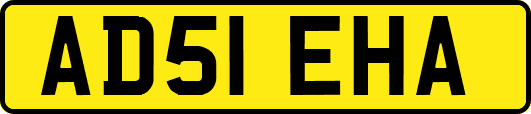 AD51 EHA